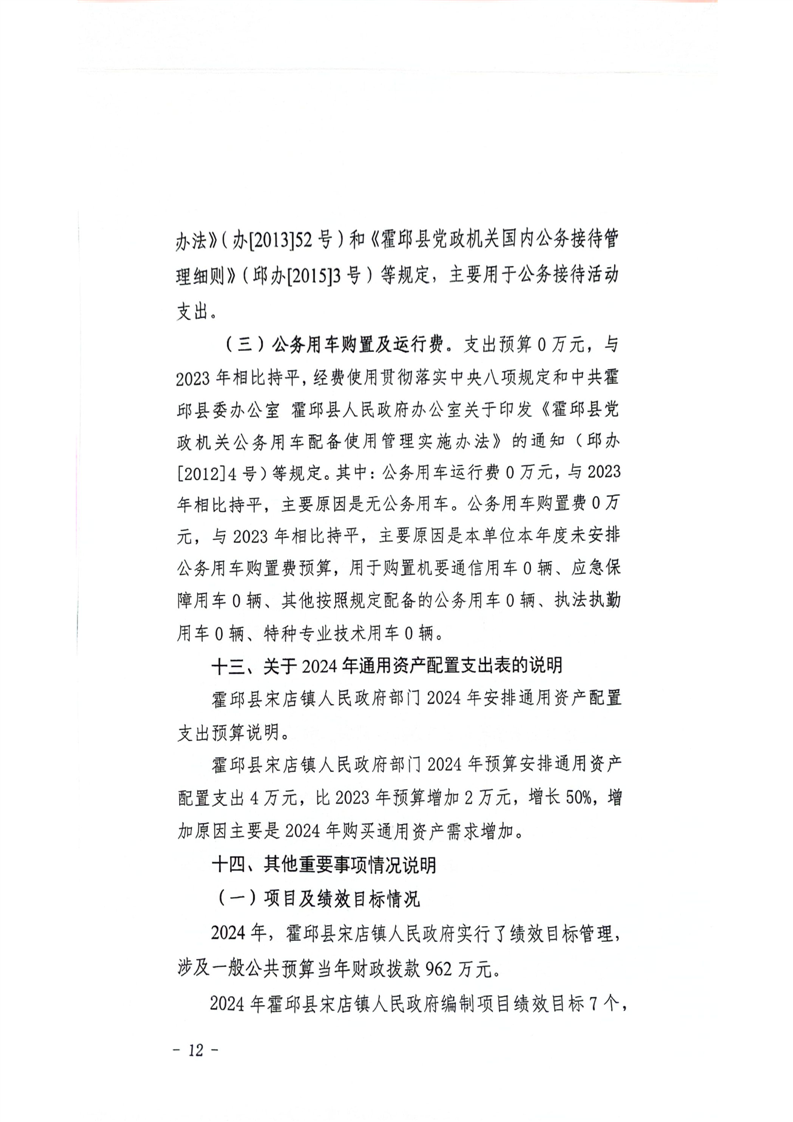 办法》（办[2013]52号）和《霍邱县党政机关国内公务接待管理细则》（邱办[2015]3号）等规定，主要用于公务接待活动支出。

（三）公务用车购置及运行费。支出预算0万元，与2023年相比持平，经费使用贯彻落实中央八项规定和中共霍邱县委办公室 霍邱县人民政府办公室关于印发《霍邱县党政机关公务用车配备使用管理实施办法》的通知（邱办[2012]4号）等规定。其中：公务用车运行费0万元，与2023年相比持平，主要原因是无公务用车。公务用车购置费0万元，与2023年相比持平，主要原因是本单位本年度未安排公务用车购置费预算，用于购置机要通信用车0辆、应急保障用车0辆、其他按照规定配备的公务用车0辆、执法执勤用车0辆、特种专业技术用车0辆。

十三、关于2024年通用资产配置支出表的说明

霍邱县宋店镇人民政府部门2024年安排通用资产配置支出预算说明。

霍邱县宋店镇人民政府部门2024年预算安排通用资产配置支出4万元，比2023年预算增加2万元，增长50%，增加原因主要是2024年购买通用资产需求增加。

十四、其他重要事项情况说明

（一）项目及绩效目标情况

2024年，霍邱县宋店镇人民政府实行了绩效目标管理，涉及一般公共预算当年财政拨款962万元。

2024年霍邱县宋店镇人民政府编制项目绩效目标7个，

- 12 -